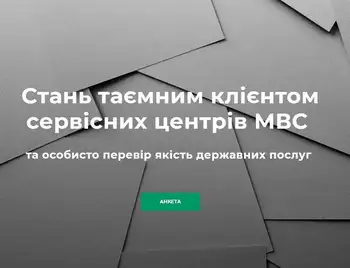 Стань таємним клієнтом сервісних центрів МВС

та особисто перевір якість державних послуг

АНКЕТА